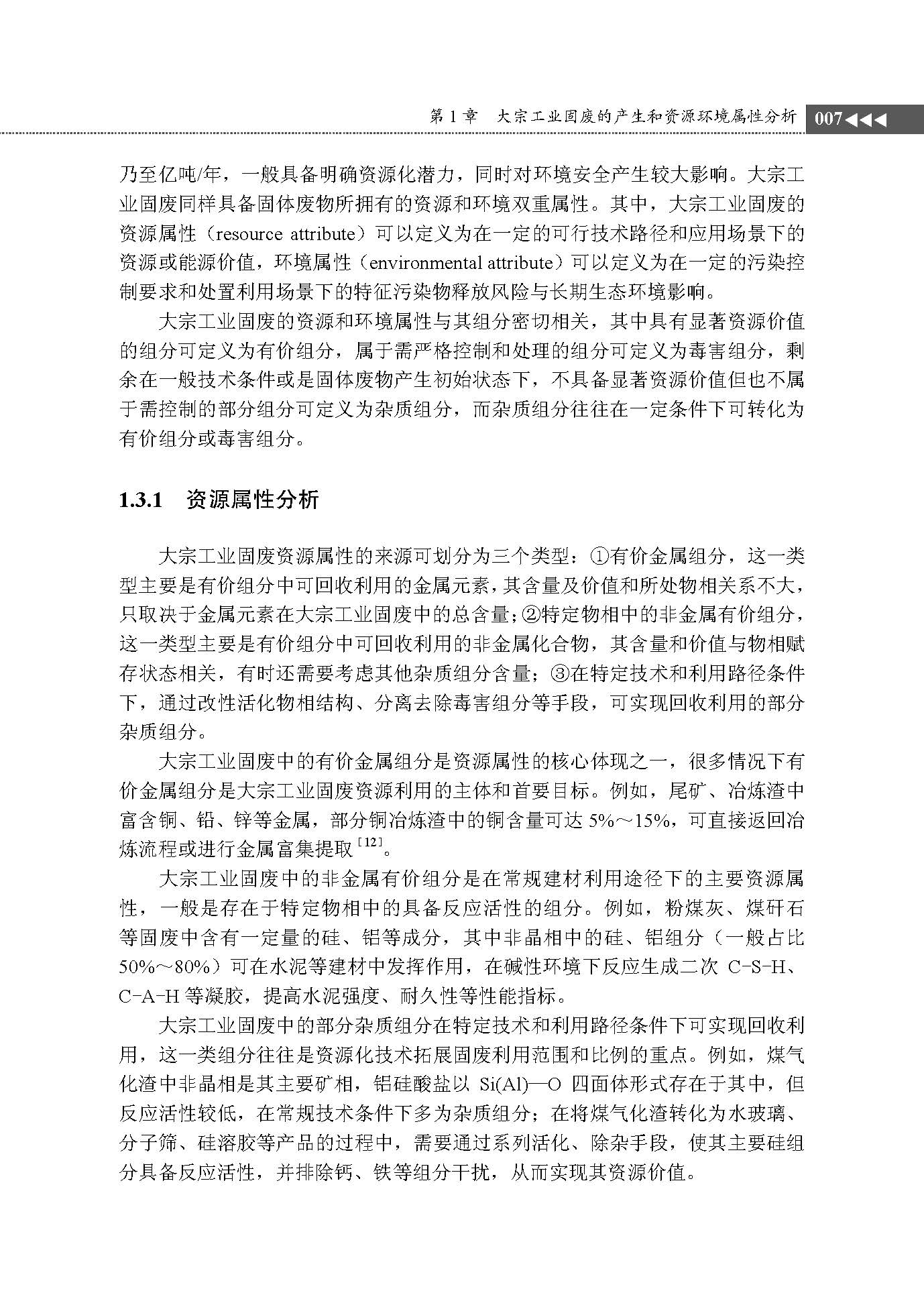 第1章 大宗工业固废的产生和资源环境属性分析 007◀◀◀

乃至亿吨/年，一般具备明确资源化潜力，同时对环境安全产生较大影响。大宗工业固废同样具备固体废物所拥有的资源和环境双重属性。其中，大宗工业固废的资源属性（resource attribute）可以定义为在一定的可行技术路径和应用场景下的资源或能源价值，环境属性（environmental attribute）可以定义为在一定的污染控制要求和处置利用场景下的特征污染物释放风险与长期生态环境影响。

大宗工业固废的资源和环境属性与其组分密切相关，其中具有显著资源价值的组分可定义为有价组分，属于需严格控制和处理的组分可定义为毒害组分，剩余在一般技术条件或是固体废物产生初始状态下，不具备显著资源价值但也不属于需控制的部分组分可定义为杂质组分，而杂质组分往往在一定条件下可转化为有价组分或毒害组分。

1.3.1 资源属性分析

大宗工业固废资源属性的来源可划分为三个类型：①有价金属组分，这一类型主要是有价组分中可回收利用的金属元素，其含量及价值和所处物相关系不大，只取决于金属元素在大宗工业固废中的总含量；②特定物相中的非金属有价组分，这一类型主要是有价组分中可回收利用的非金属化合物，其含量和价值与物相赋存状态相关，有时还需要考虑其他杂质组分含量；③在特定技术和利用路径条件下，通过改性活化物相结构、分离去除毒害组分等手段，可实现回收利用的部分杂质组分。

大宗工业固废中的有价金属组分是资源属性的核心体现之一，很多情况下有价金属组分是大宗工业固废资源利用的主体和首要目标。例如，尾矿、冶炼渣中富含铜、铅、锌等金属，部分铜冶炼渣中的铜含量可达5%～15%，可直接返回冶炼流程或进行金属富集提取$^{[12]}$。

大宗工业固废中的非金属有价组分是在常规建材利用途径下的主要资源属性，一般是存在于特定物相中的具备反应活性的组分。例如，粉煤灰、煤矸石等固废中含有一定量的硅、铝等成分，其中非晶相中的硅、铝组分（一般占比50%～80%）可在水泥等建材中发挥作用，在碱性环境下反应生成二次C-S-H、C-A-H等凝胶，提高水泥强度、耐久性等性能指标。

大宗工业固废中的部分杂质组分在特定技术和利用路径条件下可实现回收利用，这一类组分往往是资源化技术拓展固废利用范围和比例的重点。例如，煤气化渣中非晶相是其主要矿相，铝硅酸盐以Si(Al)—O四面体形式存在于其中，但反应活性较低，在常规技术条件下多为杂质组分；在将煤气化渣转化为水玻璃、分子筛、硅溶胶等产品的过程中，需要通过系列活化、除杂手段，使其主要硅组分具备反应活性，并排除钙、铁等组分干扰，从而实现其资源价值。